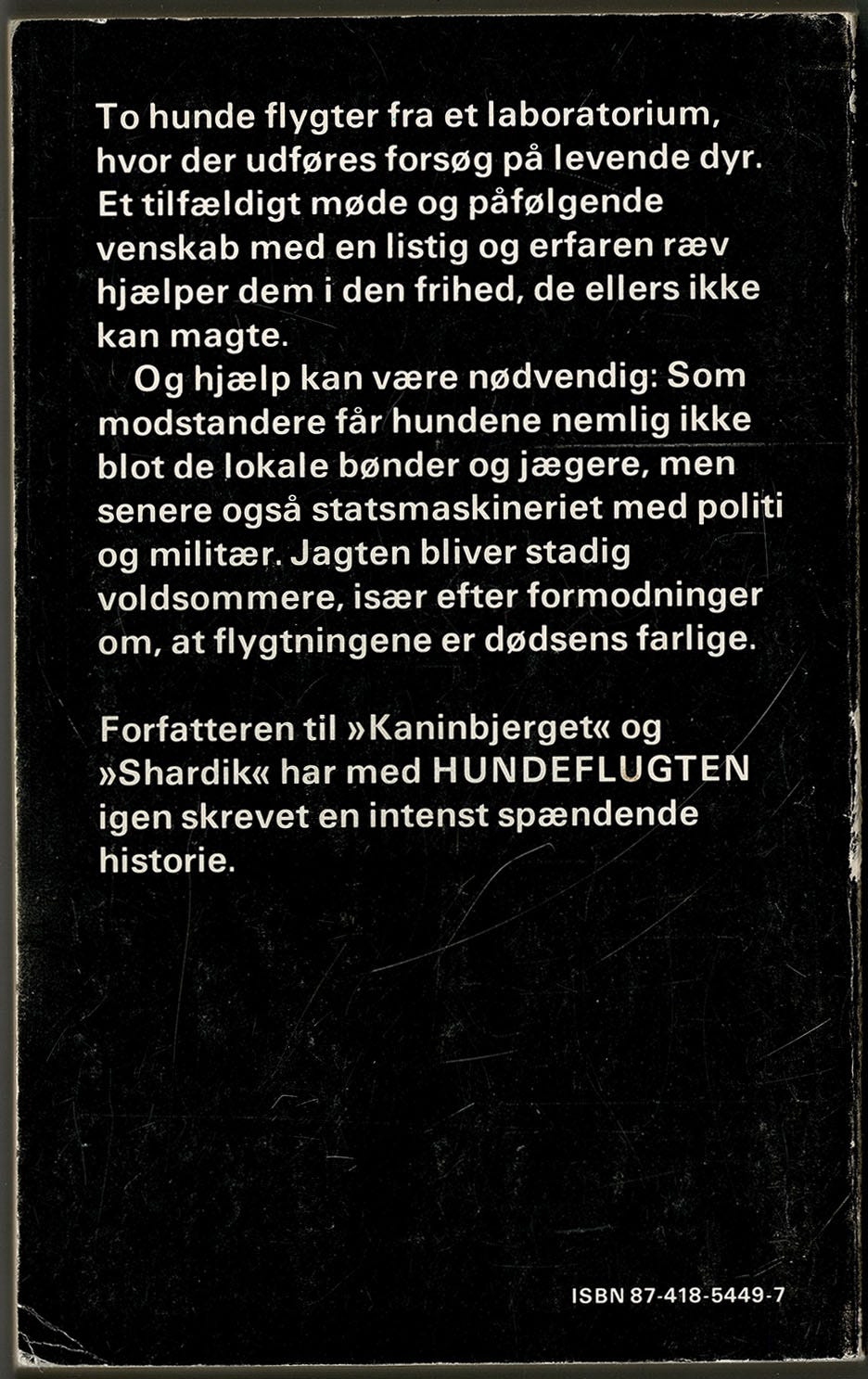 To hunde flygter fra et laboratorium, hvor der udføres forsøg på levende dyr. Et tilfældigt møde og påfølgende venskab med en listig og erfaren ræv hjælper dem i den frihed, de ellers ikke kan magte.

Og hjælp kan være nødvendig: Som modstandere får hundene nemlig ikke blot de lokale bønder og jægere, men senere også statsmaskineriet med politi og militær. Jagten bliver stadig voldsommere, især efter formodninger om, at flygtningene er dødsens farlige.

Forfatteren til »Kaninbjerget« og »Shardik« har med HUNDEFLUGTEN igen skrevet en intenst spændende historie.

ISBN 87-418-5449-7